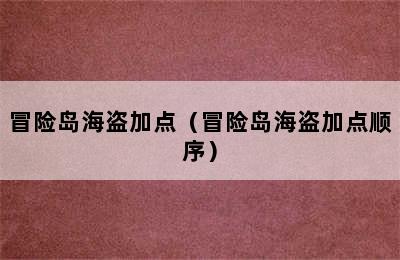 冒险岛海盗加点（冒险岛海盗加点顺序）